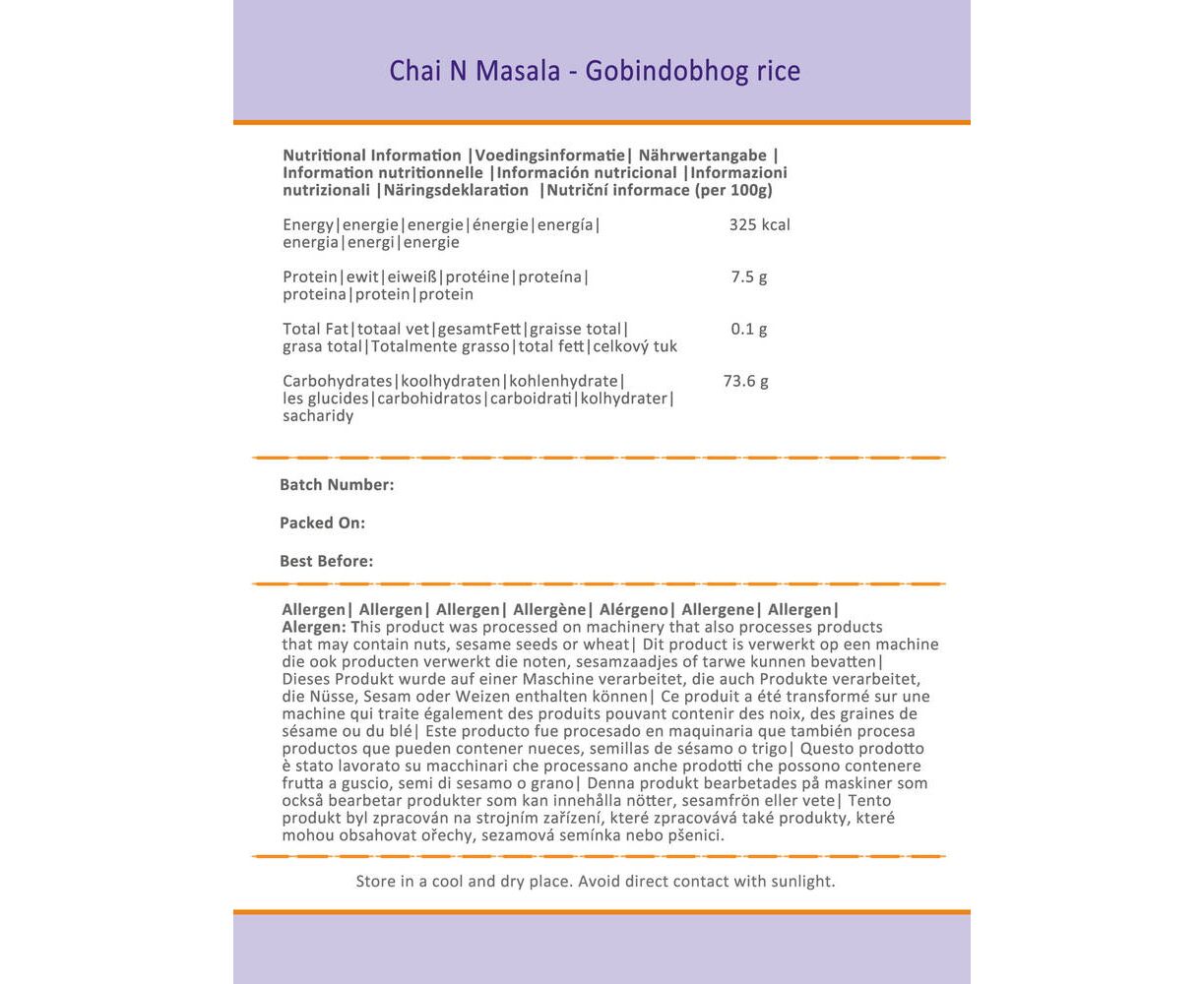 Chai N Masala - Gobindobhog rice

Nutritional Information |Voedingsinformatie| Nährwertangabe | Information nutritionnelle |Información nutricional |Informazioni nutrizionali |Näringsdeklaration |Nutriční informace (per 100g)

| | |
|---|---|
| Energy\|energie\|energie\|énergie\|energía\| energia\|energi\|energie | 325 kcal |
| Protein\|ewit\|eiweiß\|protéine\|proteína\| proteina\|protein\|protein | 7.5 g |
| Total Fat\|totaal vet\|gesamtFett\|graisse total\| grasa total\|Totalmente grasso\|total fett\|celkový tuk | 0.1 g |
| Carbohydrates\|koolhydraten\|kohlenhydrate\| les glucides\|carbohidratos\|carboidrati\|kolhydrater\| sacharidy | 73.6 g |

Batch Number:

Packed On:

Best Before:

Allergen| Allergen| Allergen| Allergène| Alérgeno| Allergene| Allergen| Alergen: This product was processed on machinery that also processes products that may contain nuts, sesame seeds or wheat| Dit product is verwerkt op een machine die ook producten verwerkt die noten, sesamzaadjes of tarwe kunnen bevatten| Dieses Produkt wurde auf einer Maschine verarbeitet, die auch Produkte verarbeitet, die Nüsse, Sesam oder Weizen enthalten können| Ce produit a été transformé sur une machine qui traite également des produits pouvant contenir des noix, des graines de sésame ou du blé| Este producto fue procesado en maquinaria que también procesa productos que pueden contener nueces, semillas de sésamo o trigo| Questo prodotto è stato lavorato su macchinari che processano anche prodotti che possono contenere frutta a guscio, semi di sesamo o grano| Denna produkt bearbetades på maskiner som också bearbetar produkter som kan innehålla nötter, sesamfrön eller vete| Tento produkt byl zpracován na strojním zařízení, které zpracovává také produkty, které mohou obsahovat ořechy, sezamová semínka nebo pšenici.

Store in a cool and dry place. Avoid direct contact with sunlight.